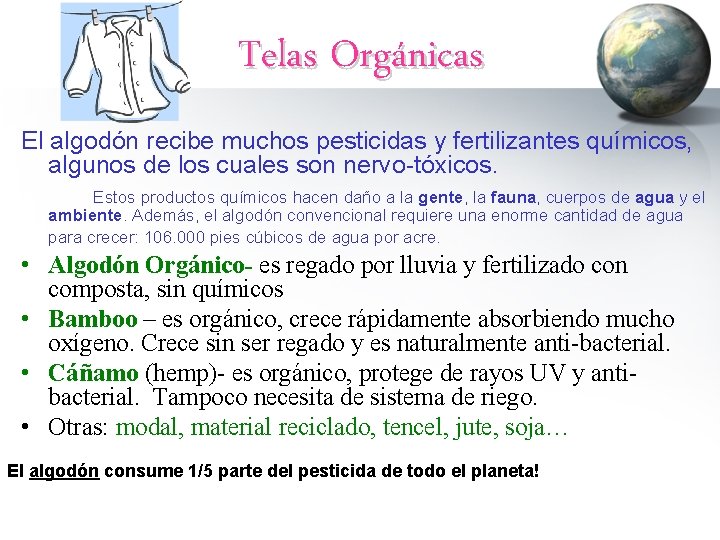 Telas Orgánicas

El algodón recibe muchos pesticidas y fertilizantes químicos, algunos de los cuales son nervo-tóxicos.

Estos productos químicos hacen daño a la gente, la fauna, cuerpos de agua y el ambiente. Además, el algodón convencional requiere una enorme cantidad de agua para crecer: 106.000 pies cúbicos de agua por acre.

• Algodón Orgánico- es regado por lluvia y fertilizado con composta, sin químicos
• Bamboo – es orgánico, crece rápidamente absorbiendo mucho oxígeno. Crece sin ser regado y es naturalmente anti-bacterial.
• Cáñamo (hemp)- es orgánico, protege de rayos UV y anti-bacterial. Tampoco necesita de sistema de riego.
• Otras: modal, material reciclado, tencel, jute, soja…

El algodón consume 1/5 parte del pesticida de todo el planeta!